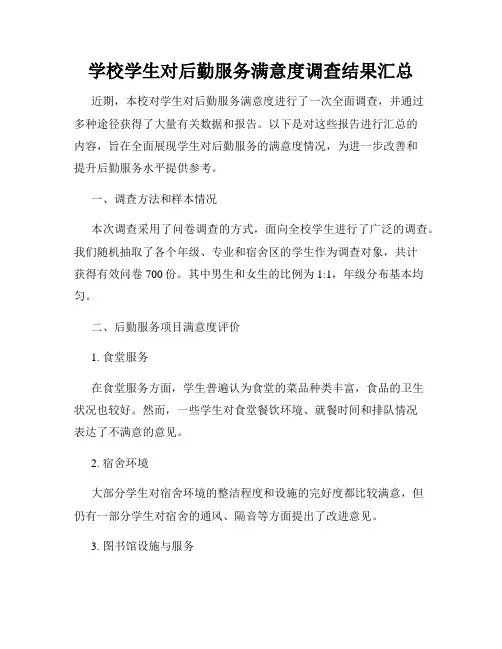 学校学生对后勤服务满意度调查结果汇总

近期，本校对学生对后勤服务满意度进行了一次全面调查，并通过多种途径获得了大量有关数据和报告。以下是对这些报告进行汇总的内容，旨在全面展现学生对后勤服务的满意度情况，为进一步改善和提升后勤服务水平提供参考。

一、调查方法和样本情况

本次调查采用了问卷调查的方式，面向全校学生进行了广泛的调查。我们随机抽取了各个年级、专业和宿舍区的学生作为调查对象，共计获得有效问卷 700 份。其中男生和女生的比例为 1:1，年级分布基本均匀。

二、后勤服务项目满意度评价

1. 食堂服务

在食堂服务方面，学生普遍认为食堂的菜品种类丰富，食品的卫生状况也较好。然而，一些学生对食堂餐饮环境、就餐时间和排队情况表达了不满意的意见。

2. 宿舍环境

大部分学生对宿舍环境的整洁程度和设施的完好度都比较满意，但仍有一部分学生对宿舍的通风、隔音等方面提出了改进意见。

3. 图书馆设施与服务